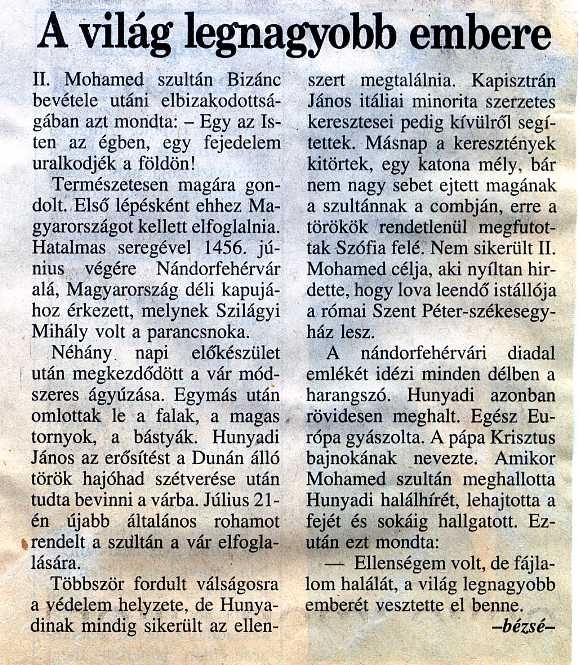 A világ legnagyobb embere

II. Mohamed szultán Bizánc bevétele utáni elbizakodottságában azt mondta: – Egy az Isten az égben, egy fejedelem uralkodjék a földön!

Természetesen magára gondolt. Első lépésként ehhez Magyarországot kellett elfoglalnia. Hatalmas seregével 1456. június végére Nándorfehérvár alá, Magyarország déli kapujához érkezett, melynek Szilágyi Mihály volt a parancsnoka.

Néhány napi előkészület után megkezdődött a vár módszeres ágyúzása. Egymás után omlottak le a falak, a magas tornyok, a bástyák. Hunyadi János az erősítést a Dunán álló török hajóhad szétverése után tudta bevinni a várba. Július 21-én újabb általános rohamot rendelt a szultán a vár elfoglalására.

Többször fordult válságosra a védelem helyzete, de Hunyadinak mindig sikerült az ellenszert megtalálnia. Kapisztrán János itáliai minorita szerzetes keresztesei pedig kívülről segítettek. Másnap a keresztények kitörtek, egy katona mély, bár nem nagy sebet ejtett magának a szultánnak a combján, erre a törökök rendetlenül megfutottak Szófia felé. Nem sikerült II. Mohamed célja, aki nyíltan hirdette, hogy lova leendő istállója a római Szent Péter-székesegyház lesz.

A nándorfehérvári diadal emlékét idézi minden délben a harangszó. Hunyadi azonban rövidesen meghalt. Egész Európa gyászolta. A pápa Krisztus bajnokának nevezte. Amikor Mohamed szultán meghallotta Hunyadi halálhírét, lehajtotta a fejét és sokáig hallgatott. Ezután ezt mondta:

— Ellenségem volt, de fájlalom halálát, a világ legnagyobb emberét vesztette el benne.

–bézsé–